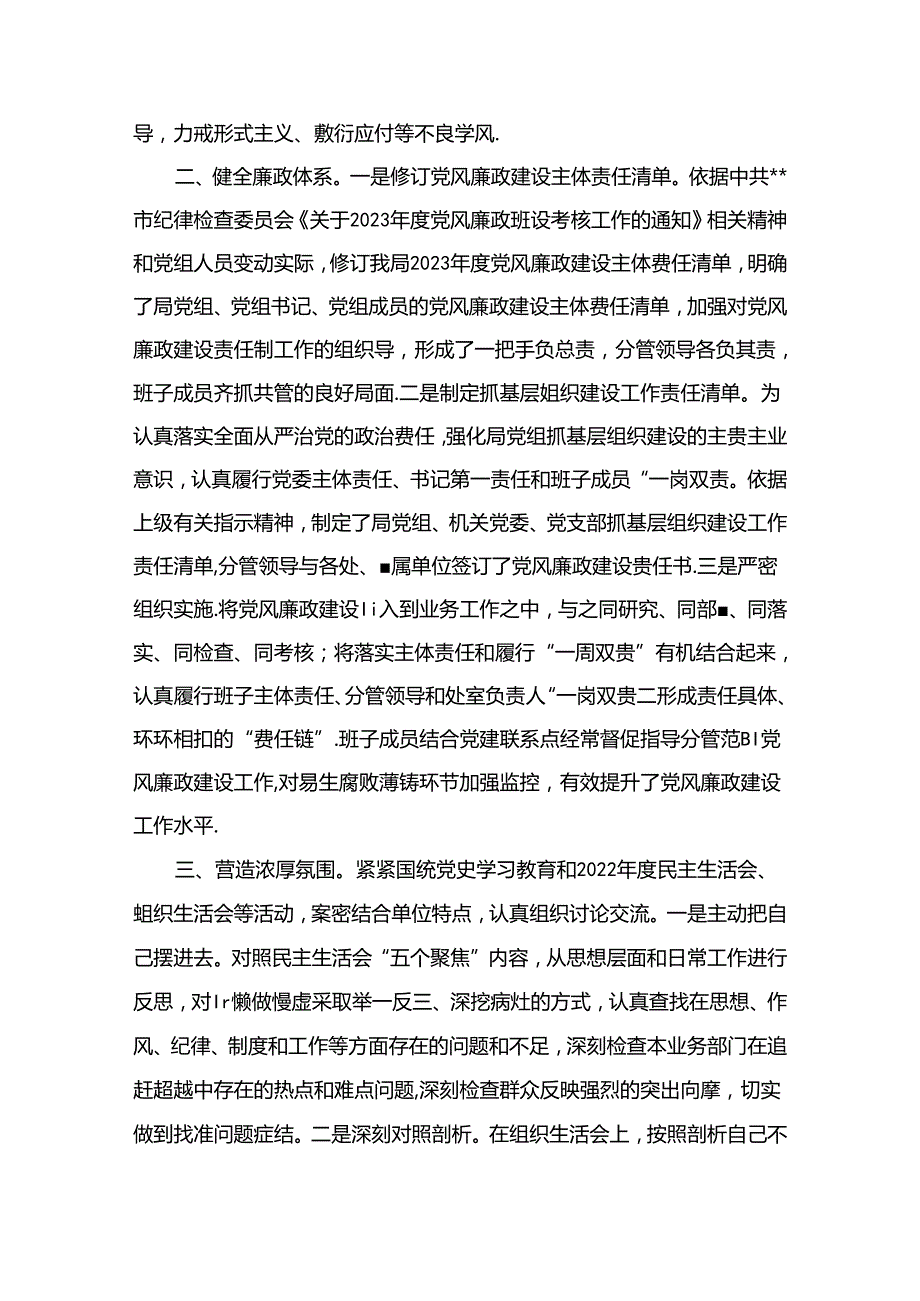 导，力戒形式主义、敷衍应付等不良学风.

二、健全廉政体系。一是修订党风廉政建设主体责任清单。依据中共**市纪律检查委员会《关于2023年度党风廉政班设考核工作的通知》相关精神和党组人员变动实际，修订我局2023年度党风廉政建设主体费任清单，明确了局党组、党组书记、党组成员的党风廉政建设主体费任清单，加强对党风廉政建设责任制工作的组织导，形成了一把手负总责，分管领导各负其责，班子成员齐抓共管的良好局面.二是制定抓基层姐织建设工作责任清单。为认真落实全面从严治党的政治费任，强化局党组抓基层组织建设的主贵主业意识，认真履行党委主体责任、书记第一责任和班子成员“一岗双责。依据上级有关指示精神，制定了局党组、机关党委、党支部抓基层组织建设工作责任清单,分管领导与各处、■属单位签订了党风廉政建设贵任书.三是严密组织实施.将党风廉政建设Ii入到业务工作之中，与之同研究、同部■、同落实、同检查、同考核；将落实主体责任和履行“一周双贵”有机结合起来，认真履行班子主体责任、分管领导和处室负责人“一岗双贵二形成责任具体、环环相扣的“费任链”.班子成员结合党建联系点经常督促指导分管范BI党风廉政建设工作,对易生腐败薄铸环节加强监控，有效提升了党风廉政建设工作水平.

三、营造浓厚氛围。紧紧国统党史学习教育和2022年度民主生活会、蛆织生活会等活动，案密结合单位特点，认真组织讨论交流。一是主动把自己摆进去。对照民主生活会“五个聚焦”内容，从思想层面和日常工作进行反思，对Ir懒做慢虚采取举一反三、深挖病灶的方式，认真查找在思想、作风、纪律、制度和工作等方面存在的问题和不足，深刻检查本业务部门在追赶超越中存在的热点和难点问题,深刻检查群众反映强烈的突出向摩，切实做到找准问题症结。二是深刻对照剖析。在组织生活会上，按照剖析自己不